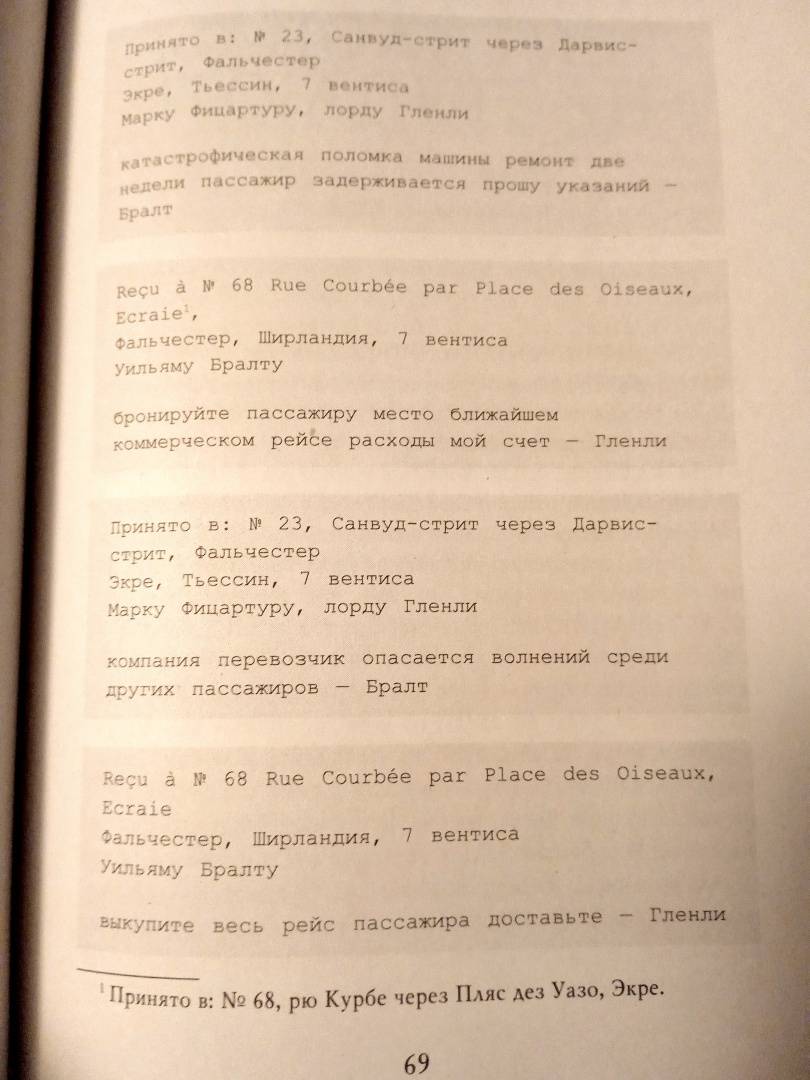 Принято в: № 23, Санвуд-стрит через Дарвис-стрит, Фальчестер
Экре, Тьессин, 7 вентиса
Марку Фицартуру, лорду Гленли

катастрофическая поломка машины ремонт две недели пассажир задерживается прошу указаний — Бралт

Reçu à № 68 Rue Courbée par Place des Oiseaux, Ecraie$^1$,
Фальчестер, Ширландия, 7 вентиса
Уильяму Бралту

бронируйте пассажиру место ближайшем коммерческом рейсе расходы мой счет — Гленли

Принято в: № 23, Санвуд-стрит через Дарвис-стрит, Фальчестер
Экре, Тьессин, 7 вентиса
Марку Фицартуру, лорду Гленли

компания перевозчик опасается волнений среди других пассажиров — Бралт

Reçu à № 68 Rue Courbée par Place des Oiseaux, Ecraie
Фальчестер, Ширландия, 7 вентиса
Уильяму Бралту

выкупите весь рейс пассажира доставьте — Гленли

$^1$ Принято в: № 68, рю Курбе через Пляс дез Уазо, Экре.

69